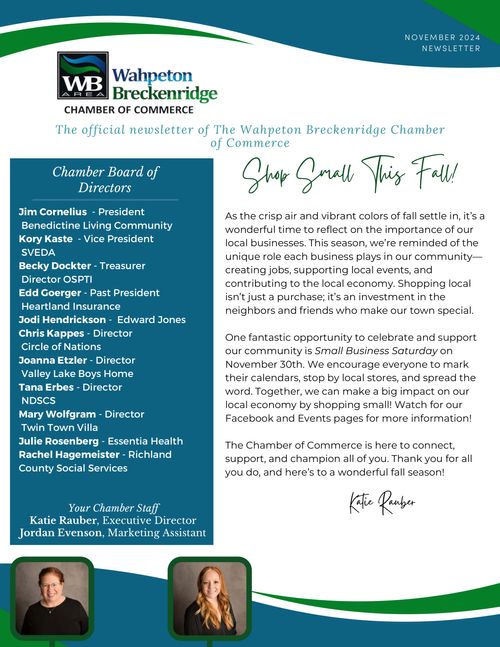 NOVEMBER 2024
NEWSLETTER

WB AREA Wahpeton Breckenridge
CHAMBER OF COMMERCE

The official newsletter of The Wahpeton Breckenridge Chamber of Commerce

Chamber Board of Directors

Jim Cornelius - President
Benedictine Living Community
Kory Kaste - Vice President
SVEDA
Becky Dockter - Treasurer
Director OSPTI
Edd Goerger - Past President
Heartland Insurance
Jodi Hendrickson - Edward Jones
Chris Kappes - Director
Circle of Nations
Joanna Etzler - Director
Valley Lake Boys Home
Tana Erbes - Director
NDSCS
Mary Wolfgram - Director
Twin Town Villa
Julie Rosenberg - Essentia Health
Rachel Hagemeister - Richland County Social Services

Your Chamber Staff
Katie Rauber, Executive Director
Jordan Evenson, Marketing Assistant

Shop Small This Fall!

As the crisp air and vibrant colors of fall settle in, it's a wonderful time to reflect on the importance of our local businesses. This season, we're reminded of the unique role each business plays in our community—creating jobs, supporting local events, and contributing to the local economy. Shopping local isn't just a purchase; it's an investment in the neighbors and friends who make our town special.

One fantastic opportunity to celebrate and support our community is Small Business Saturday on November 30th. We encourage everyone to mark their calendars, stop by local stores, and spread the word. Together, we can make a big impact on our local economy by shopping small! Watch for our Facebook and Events pages for more information!

The Chamber of Commerce is here to connect, support, and champion all of you. Thank you for all you do, and here's to a wonderful fall season!

Katie Rauber